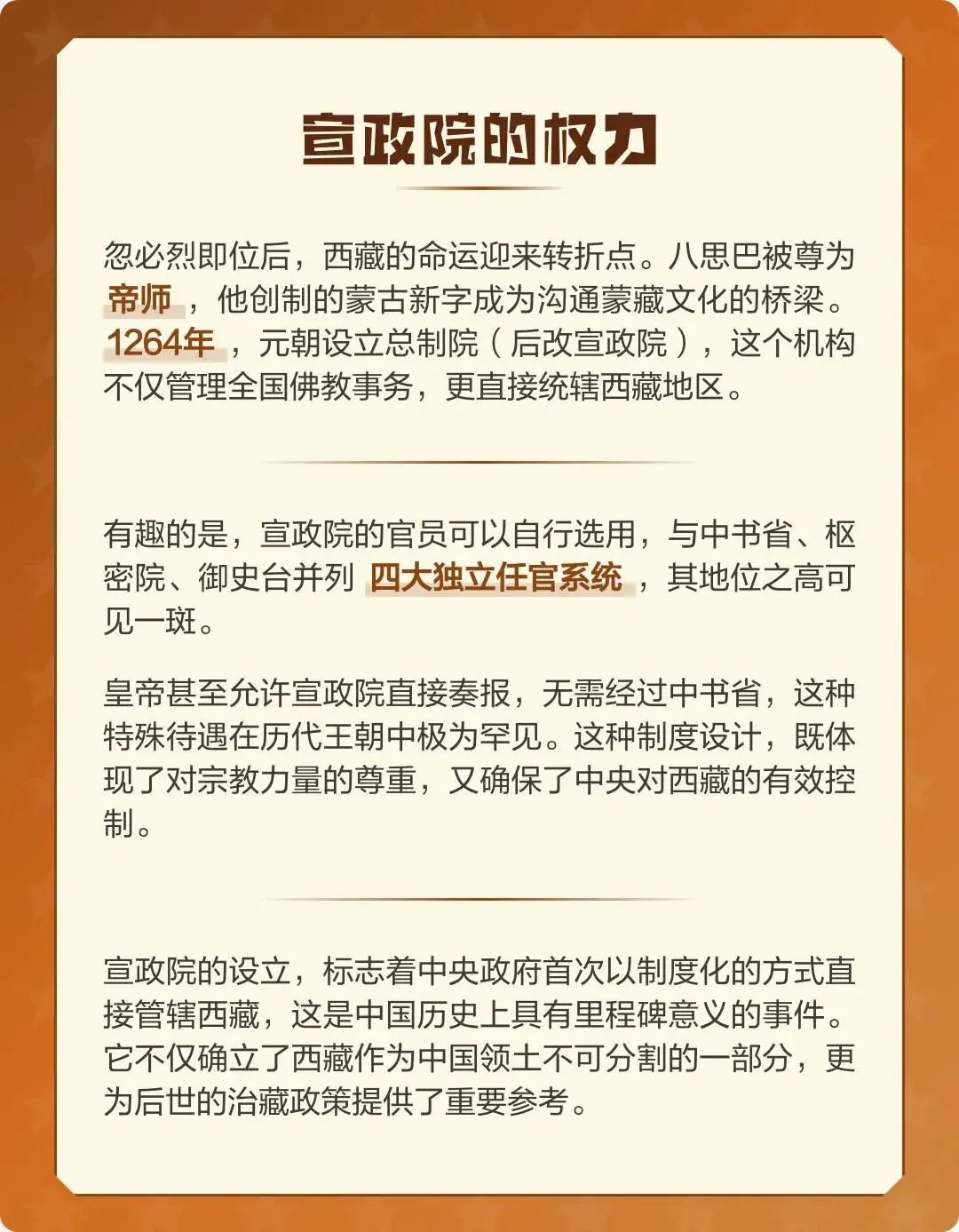 宣政院的权力

忽必烈即位后，西藏的命运迎来转折点。八思巴被尊为帝师，他创制的蒙古新字成为沟通蒙藏文化的桥梁。1264年，元朝设立总制院（后改宣政院），这个机构不仅管理全国佛教事务，更直接统辖西藏地区。

有趣的是，宣政院的官员可以自行选用，与中书省、枢密院、御史台并列四大独立任官系统，其地位之高可见一斑。

皇帝甚至允许宣政院直接奏报，无需经过中书省，这种特殊待遇在历代王朝中极为罕见。这种制度设计，既体现了对宗教力量的尊重，又确保了中央对西藏的有效控制。

宣政院的设立，标志着中央政府首次以制度化的方式直接管辖西藏，这是中国历史上具有里程碑意义的事件。它不仅确立了西藏作为中国领土不可分割的一部分，更为后世的治藏政策提供了重要参考。